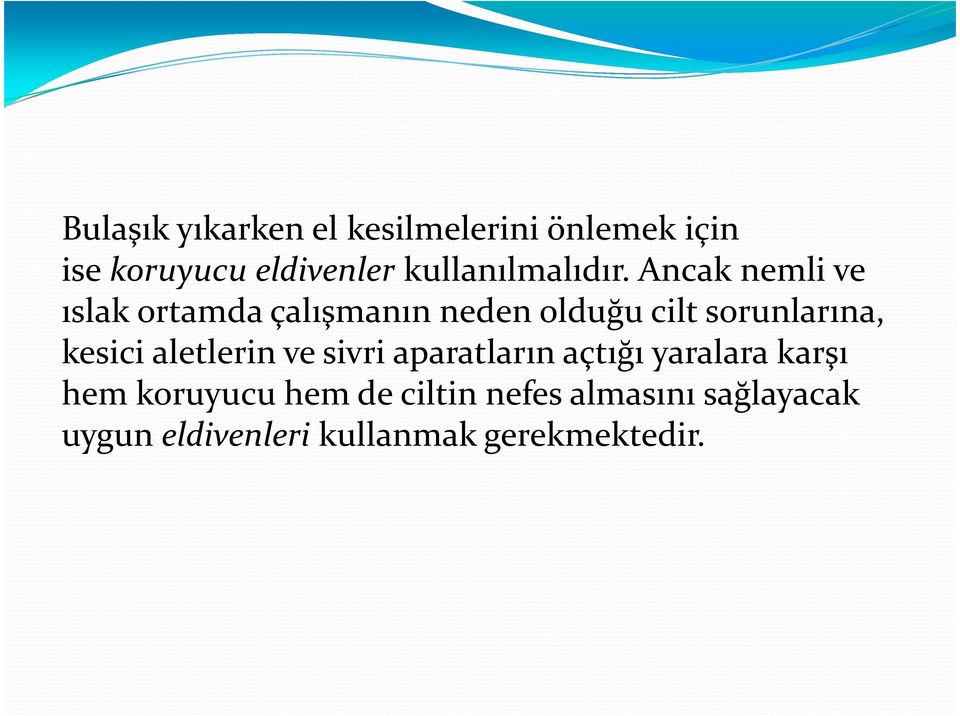 Bulaşık yıkarken el kesilmelerini önlemek için ise koruyucu eldivenler kullanılmalıdır. Ancak nemli ve ıslak ortamda çalışmanın neden olduğu cilt sorunlarına, kesici aletlerin ve sivri aparatların açtığı yaralara karşı hem koruyucu hem de ciltin nefes almasını sağlayacak uygun eldivenleri kullanmak gerekmektedir.